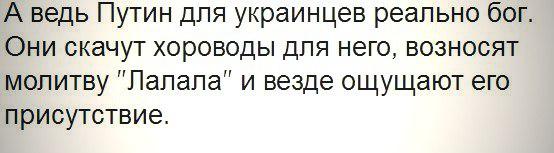 А ведь Путин для украинцев реально бог. Они скачут хороводы для него, возносят молитву "Лалала" и везде ощущают его присутствие.